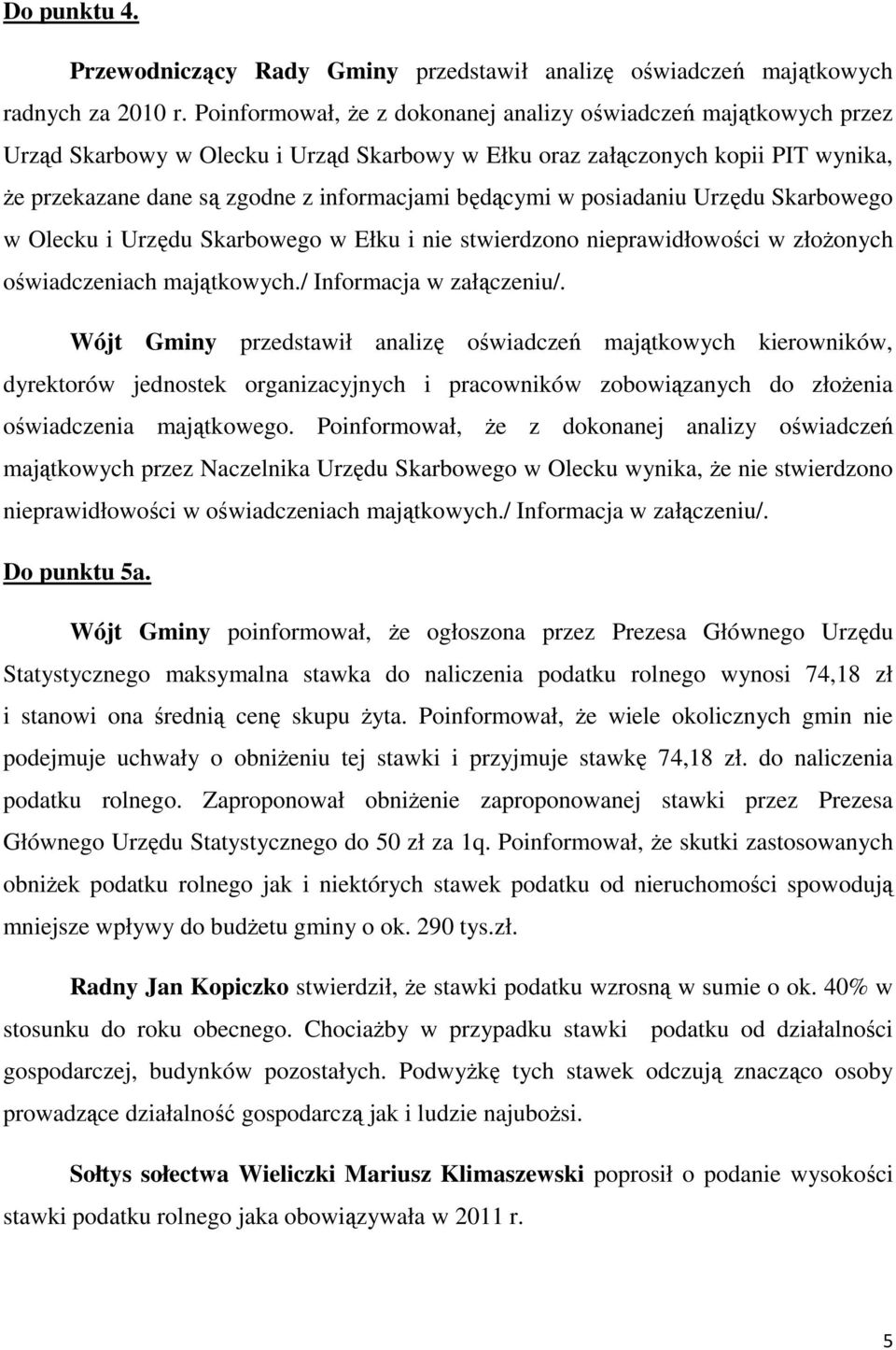 Do punktu 4.

Przewodniczący Rady Gminy przedstawił analizę oświadczeń majątkowych radnych za 2010 r. Poinformował, że z dokonanej analizy oświadczeń majątkowych przez Urząd Skarbowy w Olecku i Urząd Skarbowy w Ełku oraz załączonych kopii PIT wynika, że przekazane dane są zgodne z informacjami będącymi w posiadaniu Urzędu Skarbowego w Olecku i Urzędu Skarbowego w Ełku i nie stwierdzono nieprawidłowości w złożonych oświadczeniach majątkowych./ Informacja w załączeniu/.

Wójt Gminy przedstawił analizę oświadczeń majątkowych kierowników, dyrektorów jednostek organizacyjnych i pracowników zobowiązanych do złożenia oświadczenia majątkowego. Poinformował, że z dokonanej analizy oświadczeń majątkowych przez Naczelnika Urzędu Skarbowego w Olecku wynika, że nie stwierdzono nieprawidłowości w oświadczeniach majątkowych./ Informacja w załączeniu/.

Do punktu 5a.

Wójt Gminy poinformował, że ogłoszona przez Prezesa Głównego Urzędu Statystycznego maksymalna stawka do naliczenia podatku rolnego wynosi 74,18 zł i stanowi ona średnią cenę skupu żyta. Poinformował, że wiele okolicznych gmin nie podejmuje uchwały o obniżeniu tej stawki i przyjmuje stawkę 74,18 zł. do naliczenia podatku rolnego. Zaproponował obniżenie zaproponowanej stawki przez Prezesa Głównego Urzędu Statystycznego do 50 zł za 1q. Poinformował, że skutki zastosowanych obniżek podatku rolnego jak i niektórych stawek podatku od nieruchomości spowodują mniejsze wpływy do budżetu gminy o ok. 290 tys.zł.

Radny Jan Kopiczko stwierdził, że stawki podatku wzrosną w sumie o ok. 40% w stosunku do roku obecnego. Chociażby w przypadku stawki podatku od działalności gospodarczej, budynków pozostałych. Podwyżkę tych stawek odczują znacząco osoby prowadzące działalność gospodarczą jak i ludzie najubożsi.

Sołtys sołectwa Wieliczki Mariusz Klimaszewski poprosił o podanie wysokości stawki podatku rolnego jaka obowiązywała w 2011 r.

5